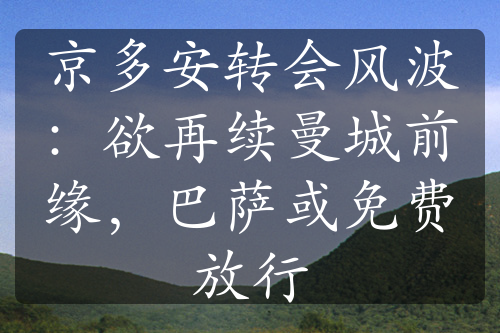 京多安转会风波：欲再续曼城前缘，巴萨或免费放行